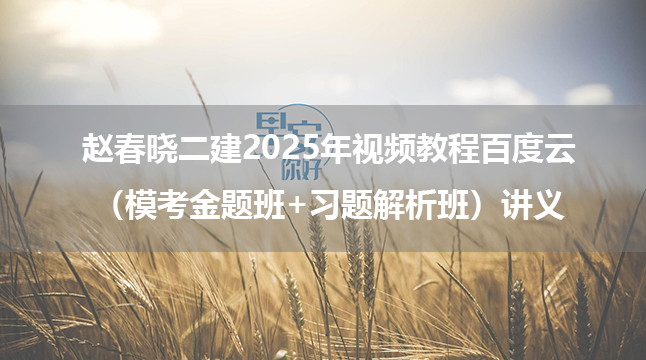 早安
你好

赵春晓二建2025年视频教程百度云（模考金题班+习题解析班）讲义